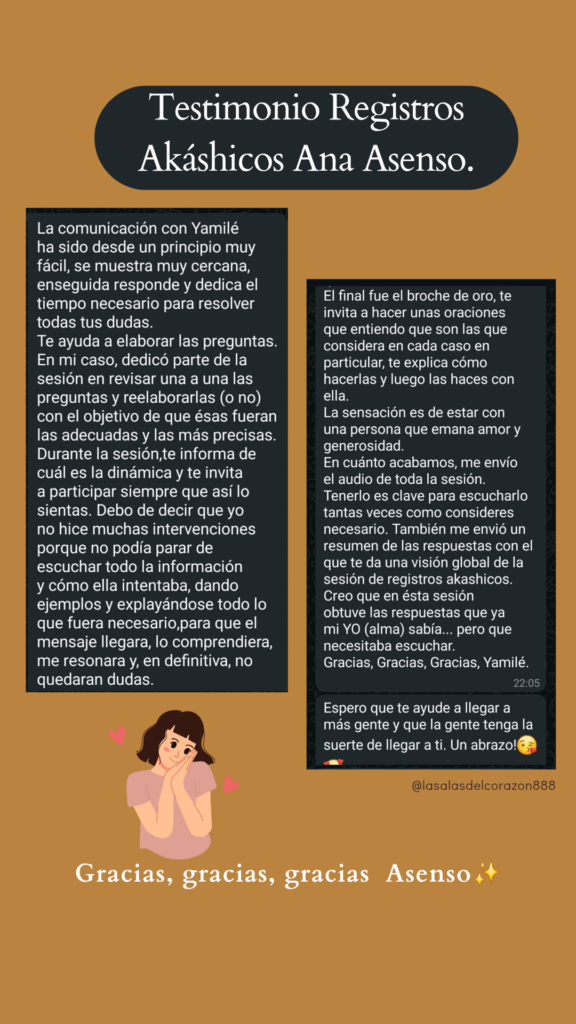 Testimonio Registros Akáshicos Ana Asenso.

La comunicación con Yamilé ha sido desde un principio muy fácil, se muestra muy cercana, enseguida responde y dedica el tiempo necesario para resolver todas tus dudas.
Te ayuda a elaborar las preguntas. En mi caso, dedicó parte de la sesión en revisar una a una las preguntas y reelaborarlas (o no) con el objetivo de que ésas fueran las adecuadas y las más precisas.
Durante la sesión,te informa de cuál es la dinámica y te invita a participar siempre que así lo sientas. Debo de decir que yo no hice muchas intervenciones porque no podía parar de escuchar todo la información y cómo ella intentaba, dando ejemplos y explayándose todo lo que fuera necesario,para que el mensaje llegara, lo comprendiera, me resonara y, en definitiva, no quedaran dudas.

El final fue el broche de oro, te invita a hacer unas oraciones que entiendo que son las que considera en cada caso en particular, te explica cómo hacerlas y luego las haces con ella.
La sensación es de estar con una persona que emana amor y generosidad.
En cuánto acabamos, me envío el audio de toda la sesión. Tenerlo es clave para escucharlo tantas veces como consideres necesario. También me envió un resumen de las respuestas con el que te da una visión global de la sesión de registros akashicos.
Creo que en ésta sesión obtuve las respuestas que ya mi YO (alma) sabía... pero que necesitaba escuchar.
Gracias, Gracias, Gracias, Yamilé.
22:05

Espero que te ayude a llegar a más gente y que la gente tenga la suerte de llegar a ti. Un abrazo!😘

@lasalasdelcorazon888

Gracias, gracias, gracias Asenso✨